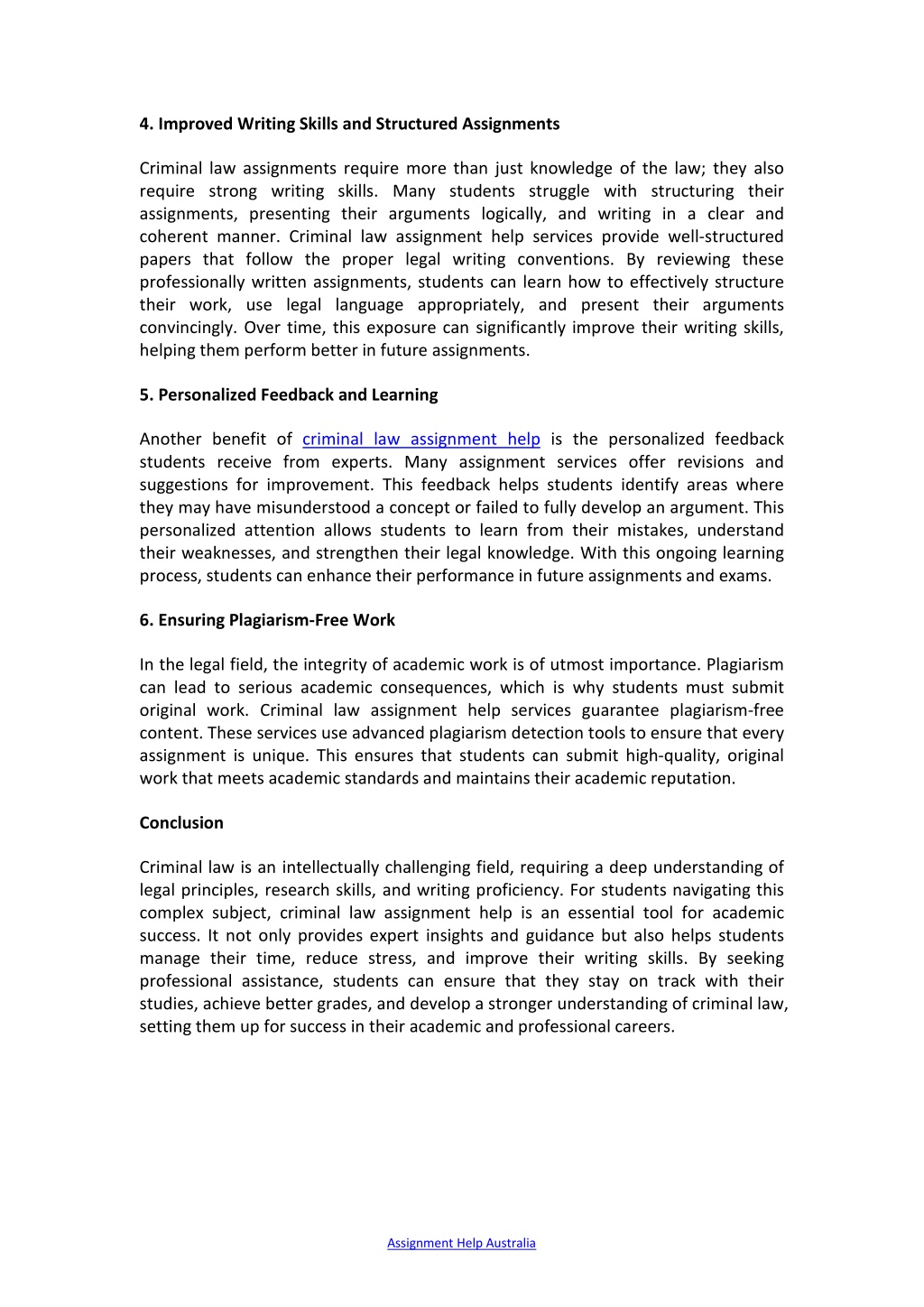 4. Improved Writing Skills and Structured Assignments

Criminal law assignments require more than just knowledge of the law; they also require strong writing skills. Many students struggle with structuring their assignments, presenting their arguments logically, and writing in a clear and coherent manner. Criminal law assignment help services provide well-structured papers that follow the proper legal writing conventions. By reviewing these professionally written assignments, students can learn how to effectively structure their work, use legal language appropriately, and present their arguments convincingly. Over time, this exposure can significantly improve their writing skills, helping them perform better in future assignments.

5. Personalized Feedback and Learning

Another benefit of criminal law assignment help is the personalized feedback students receive from experts. Many assignment services offer revisions and suggestions for improvement. This feedback helps students identify areas where they may have misunderstood a concept or failed to fully develop an argument. This personalized attention allows students to learn from their mistakes, understand their weaknesses, and strengthen their legal knowledge. With this ongoing learning process, students can enhance their performance in future assignments and exams.

6. Ensuring Plagiarism-Free Work

In the legal field, the integrity of academic work is of utmost importance. Plagiarism can lead to serious academic consequences, which is why students must submit original work. Criminal law assignment help services guarantee plagiarism-free content. These services use advanced plagiarism detection tools to ensure that every assignment is unique. This ensures that students can submit high-quality, original work that meets academic standards and maintains their academic reputation.

Conclusion

Criminal law is an intellectually challenging field, requiring a deep understanding of legal principles, research skills, and writing proficiency. For students navigating this complex subject, criminal law assignment help is an essential tool for academic success. It not only provides expert insights and guidance but also helps students manage their time, reduce stress, and improve their writing skills. By seeking professional assistance, students can ensure that they stay on track with their studies, achieve better grades, and develop a stronger understanding of criminal law, setting them up for success in their academic and professional careers.

Assignment Help Australia